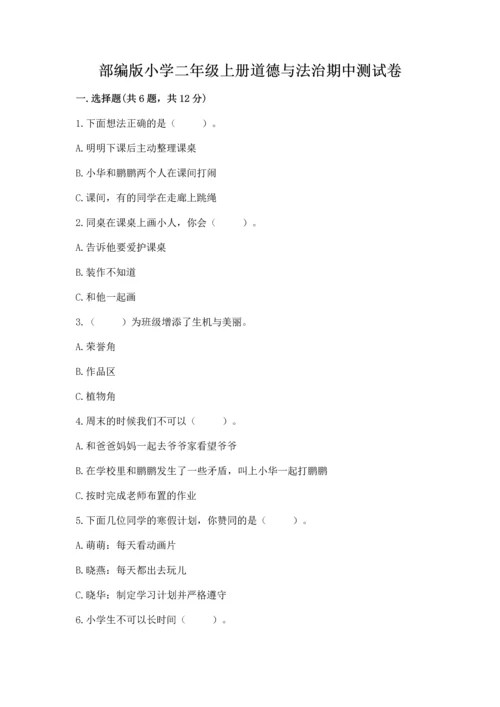 部编版小学二年级上册道德与法治期中测试卷

一. 选择题(共 6 题，共 12 分)

1. 下面想法正确的是（　　）。

A. 明明下课后主动整理课桌

B. 小华和鹏鹏两个人在课间打闹

C. 课间，有的同学在走廊上跳绳

2. 同桌在课桌上画小人，你会（　　）。

A. 告诉他要爱护课桌

B. 装作不知道

C. 和他一起画

3.（　　）为班级增添了生机与美丽。

A. 荣誉角

B. 作品区

C. 植物角

4. 周末的时候我们不可以（　　）。

A. 和爸爸妈妈一起去爷爷家看望爷爷

B. 在学校里和鹏鹏发生了一些矛盾，叫上小华一起打鹏鹏

C. 按时完成老师布置的作业

5. 下面几位同学的寒假计划，你赞同的是（　　）。

A. 萌萌：每天看动画片

B. 晓燕：每天都出去玩儿

C. 晓华：制定学习计划并严格遵守

6. 小学生不可以长时间（　　）。